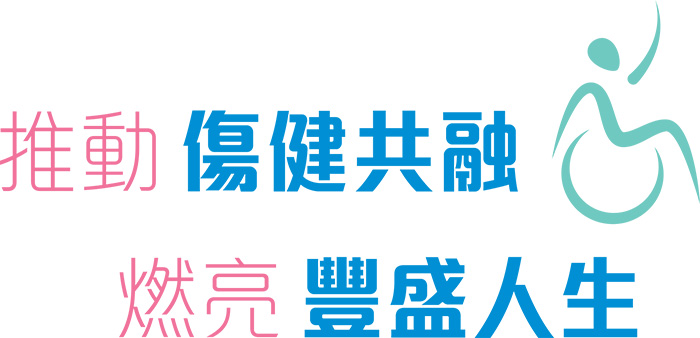 推動 傷健共融

燃亮 豐盛人生